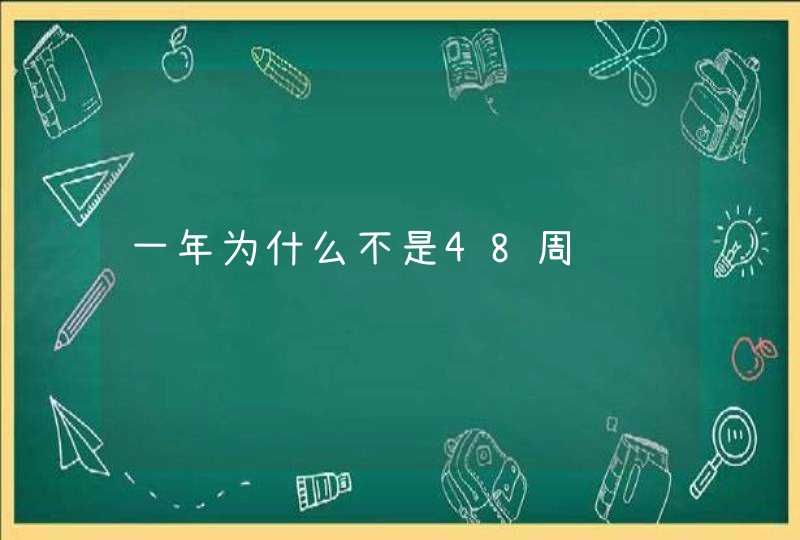 一年为什么不是48周